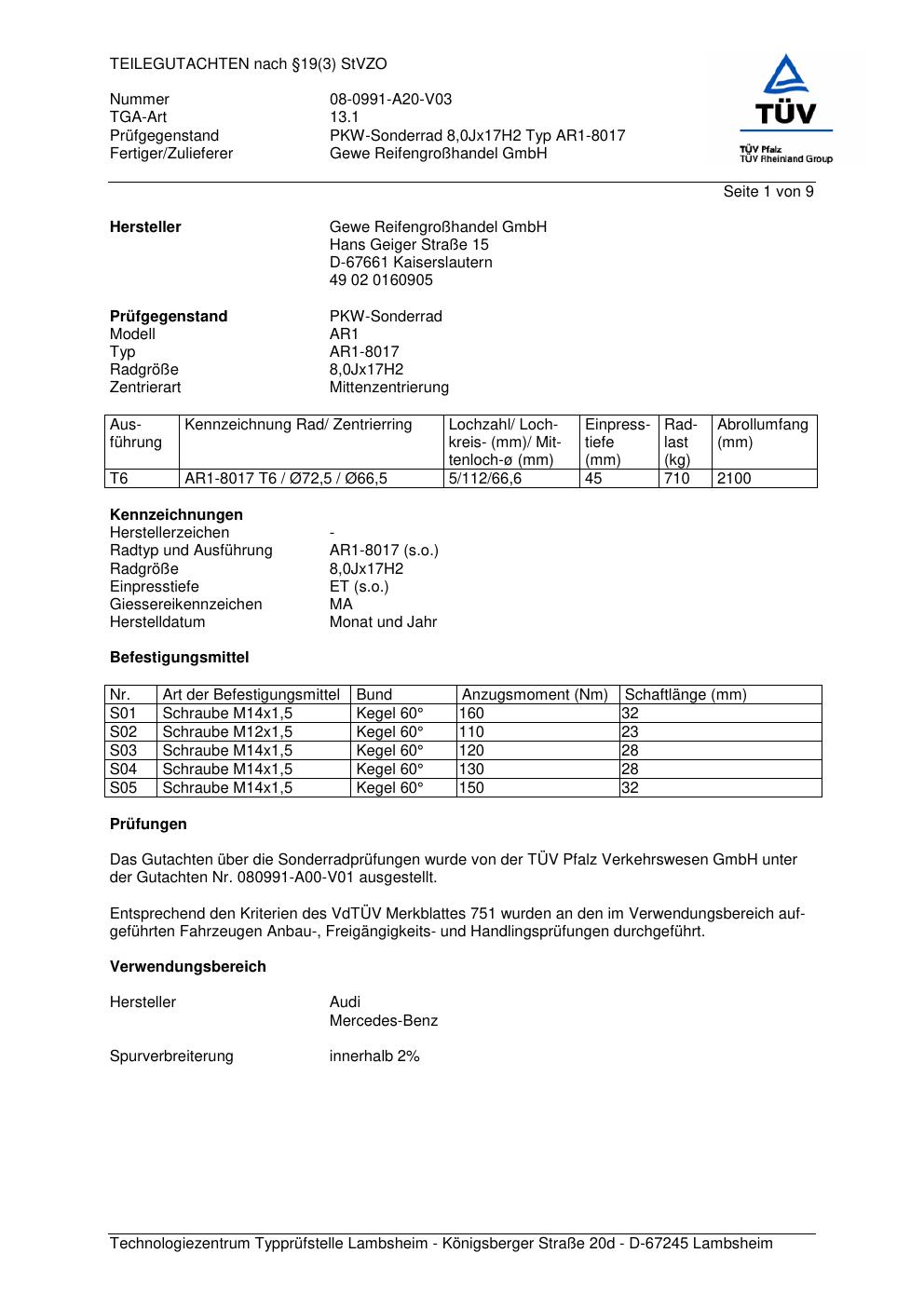 TEILEGUTACHTEN nach §19(3) StVZO

Nummer 08-0991-A20-V03
TGA-Art 13.1
Prüfgegenstand PKW-Sonderrad 8,0Jx17H2 Typ AR1-8017
Fertiger/Zulieferer Gewe Reifengroßhandel GmbH

TÜV
TÜV Pfalz
TÜV Rheinland Group

Seite 1 von 9

Hersteller
Gewe Reifengroßhandel GmbH
Hans Geiger Straße 15
D-67661 Kaiserslautern
49 02 0160905

Prüfgegenstand PKW-Sonderrad
Modell AR1
Typ AR1-8017
Radgröße 8,0Jx17H2
Zentrierart Mittenzentrierung

| Ausführung | Kennzeichnung Rad/ Zentrierring | Lochzahl/ Lochkreis- (mm)/ Mittenloch-ø (mm) | Einpresstiefe (mm) | Radlast (kg) | Abrollumfang (mm) |
|---|---|---|---|---|---|
| T6 | AR1-8017 T6 / Ø72,5 / Ø66,5 | 5/112/66,6 | 45 | 710 | 2100 |

Kennzeichnungen
Herstellerzeichen -
Radtyp und Ausführung AR1-8017 (s.o.)
Radgröße 8,0Jx17H2
Einpresstiefe ET (s.o.)
Giessereikennzeichen MA
Herstelldatum Monat und Jahr

Befestigungsmittel

| Nr. | Art der Befestigungsmittel | Bund | Anzugsmoment (Nm) | Schaftlänge (mm) |
|---|---|---|---|---|
| S01 | Schraube M14x1,5 | Kegel 60° | 160 | 32 |
| S02 | Schraube M12x1,5 | Kegel 60° | 110 | 23 |
| S03 | Schraube M14x1,5 | Kegel 60° | 120 | 28 |
| S04 | Schraube M14x1,5 | Kegel 60° | 130 | 28 |
| S05 | Schraube M14x1,5 | Kegel 60° | 150 | 32 |

Prüfungen

Das Gutachten über die Sonderradprüfungen wurde von der TÜV Pfalz Verkehrswesen GmbH unter der Gutachten Nr. 080991-A00-V01 ausgestellt.

Entsprechend den Kriterien des VdTÜV Merkblattes 751 wurden an den im Verwendungsbereich aufgeführten Fahrzeugen Anbau-, Freigängigkeits- und Handlingsprüfungen durchgeführt.

Verwendungsbereich

Hersteller
Audi
Mercedes-Benz

Spurverbreiterung innerhalb 2%

Technologiezentrum Typprüfstelle Lambsheim - Königsberger Straße 20d - D-67245 Lambsheim